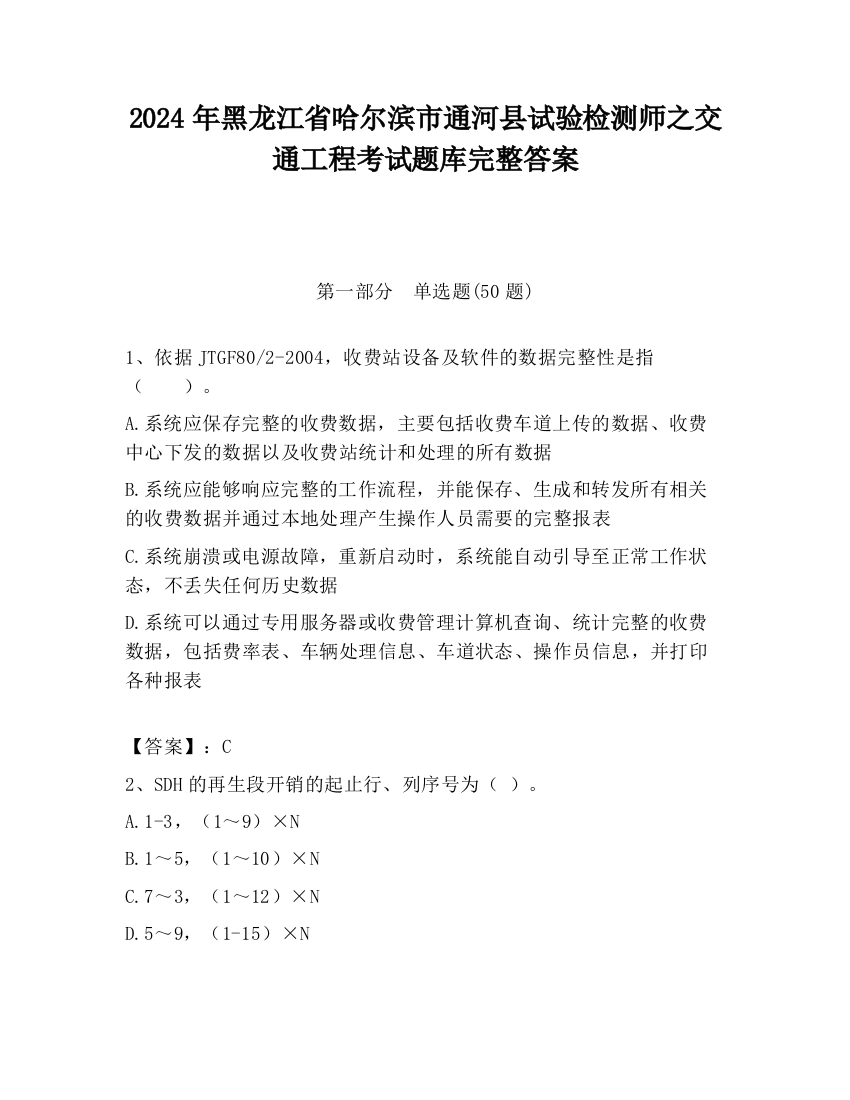 2024 年黑龙江省哈尔滨市通河县试验检测师之交通工程考试题库完整答案

第一部分　单选题(50 题)

1、依据 JTGF80/2-2004，收费站设备及软件的数据完整性是指（　　）。

A.系统应保存完整的收费数据，主要包括收费车道上传的数据、收费中心下发的数据以及收费站统计和处理的所有数据

B.系统应能够响应完整的工作流程，并能保存、生成和转发所有相关的收费数据并通过本地处理产生操作人员需要的完整报表

C.系统崩溃或电源故障，重新启动时，系统能自动引导至正常工作状态，不丢失任何历史数据

D.系统可以通过专用服务器或收费管理计算机查询、统计完整的收费数据，包括费率表、车辆处理信息、车道状态、操作员信息，并打印各种报表

【答案】：C

2、SDH 的再生段开销的起止行、列序号为（ ）。

A.1-3，（1～9）×N

B.1～5，（1～10）×N

C.7～3，（1～12）×N

D.5～9，（1-15）×N